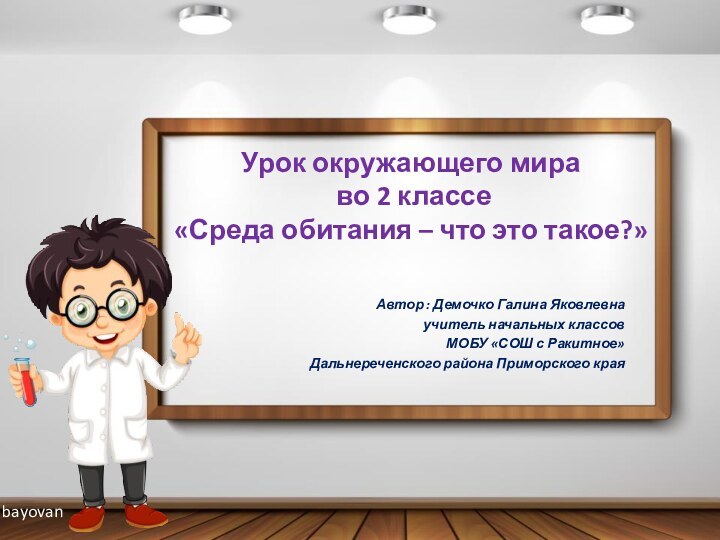 Урок окружающего мира
во 2 классе
«Среда обитания – что это такое?»

Автор : Демочко Галина Яковлевна
учитель начальных классов
МОБУ «СОШ с Ракитное»
Дальнереченского района Приморского края

bayovan